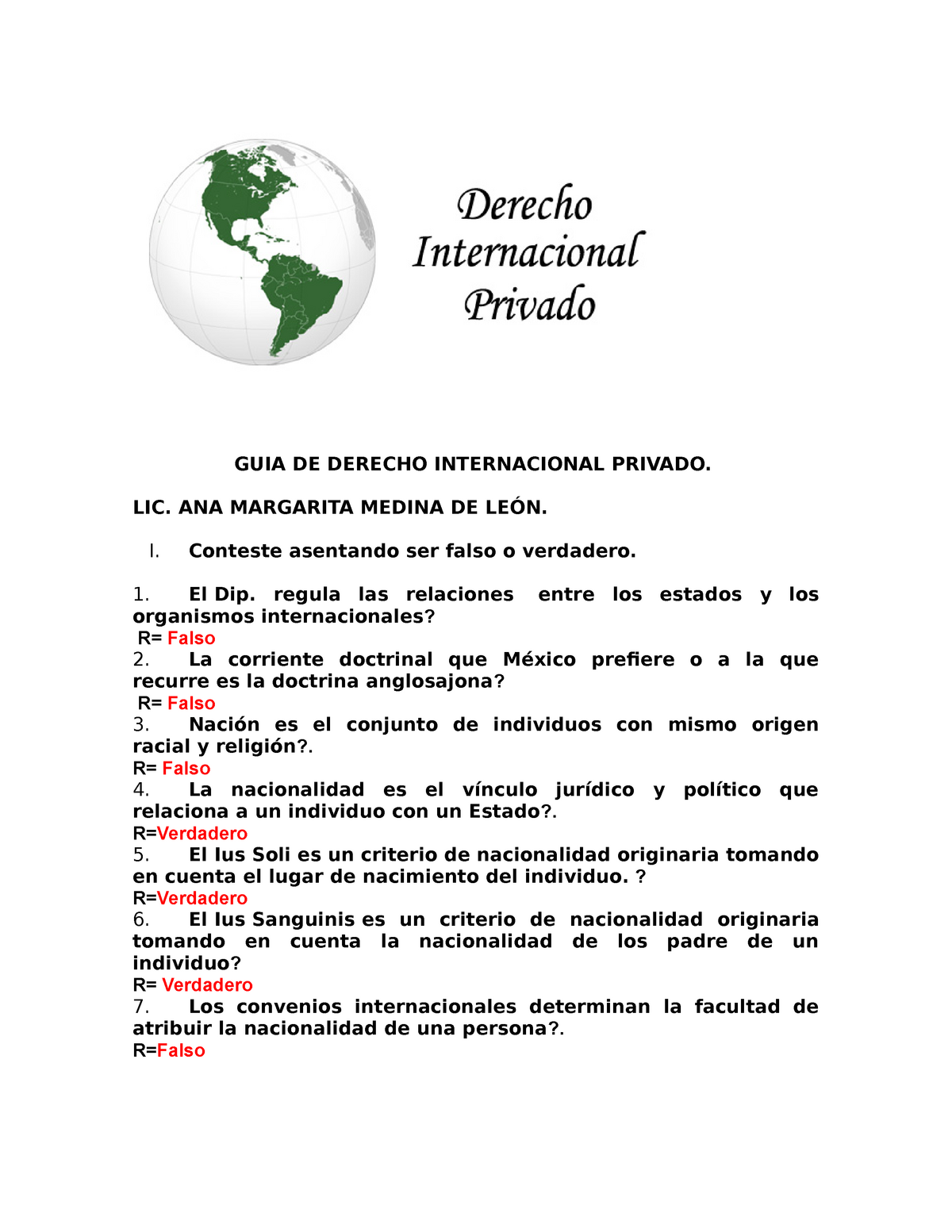 Derecho Internacional Privado

GUIA DE DERECHO INTERNACIONAL PRIVADO.

LIC. ANA MARGARITA MEDINA DE LEÓN.

I. Conteste asentando ser falso o verdadero.

1. El Dip. regula las relaciones entre los estados y los organismos internacionales?
R= Falso
2. La corriente doctrinal que México prefiere o a la que recurre es la doctrina anglosajona?
R= Falso
3. Nación es el conjunto de individuos con mismo origen racial y religión?.
R= Falso
4. La nacionalidad es el vínculo jurídico y político que relaciona a un individuo con un Estado?.
R=Verdadero
5. El Ius Soli es un criterio de nacionalidad originaria tomando en cuenta el lugar de nacimiento del individuo. ?
R=Verdadero
6. El Ius Sanguinis es un criterio de nacionalidad originaria tomando en cuenta la nacionalidad de los padre de un individuo?
R= Verdadero
7. Los convenios internacionales determinan la facultad de atribuir la nacionalidad de una persona?.
R=Falso